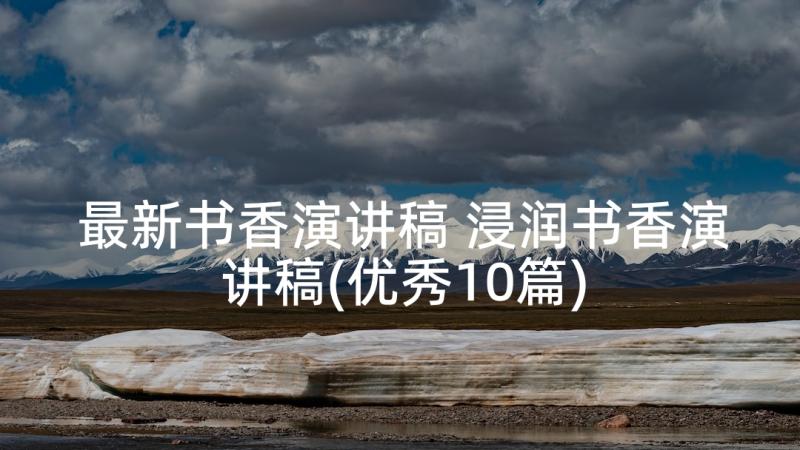 最新书香演讲稿 浸润书香演讲稿(优秀10篇)